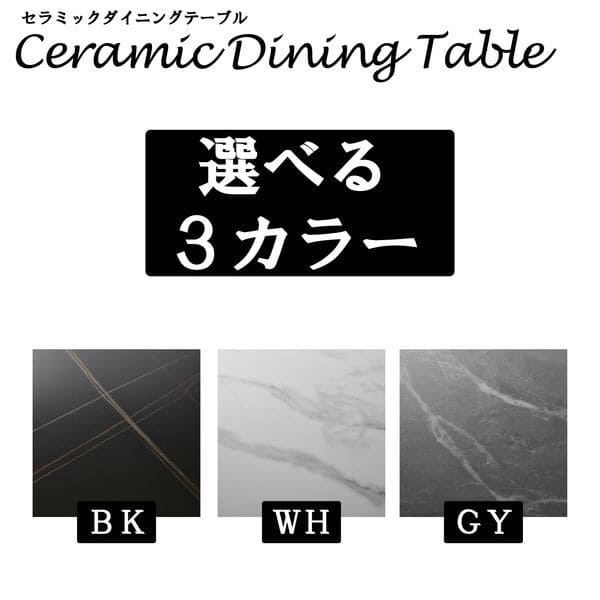 セラミックダイニングテーブル
Ceramic Dining Table

選べる
３カラー

BK

WH

GY